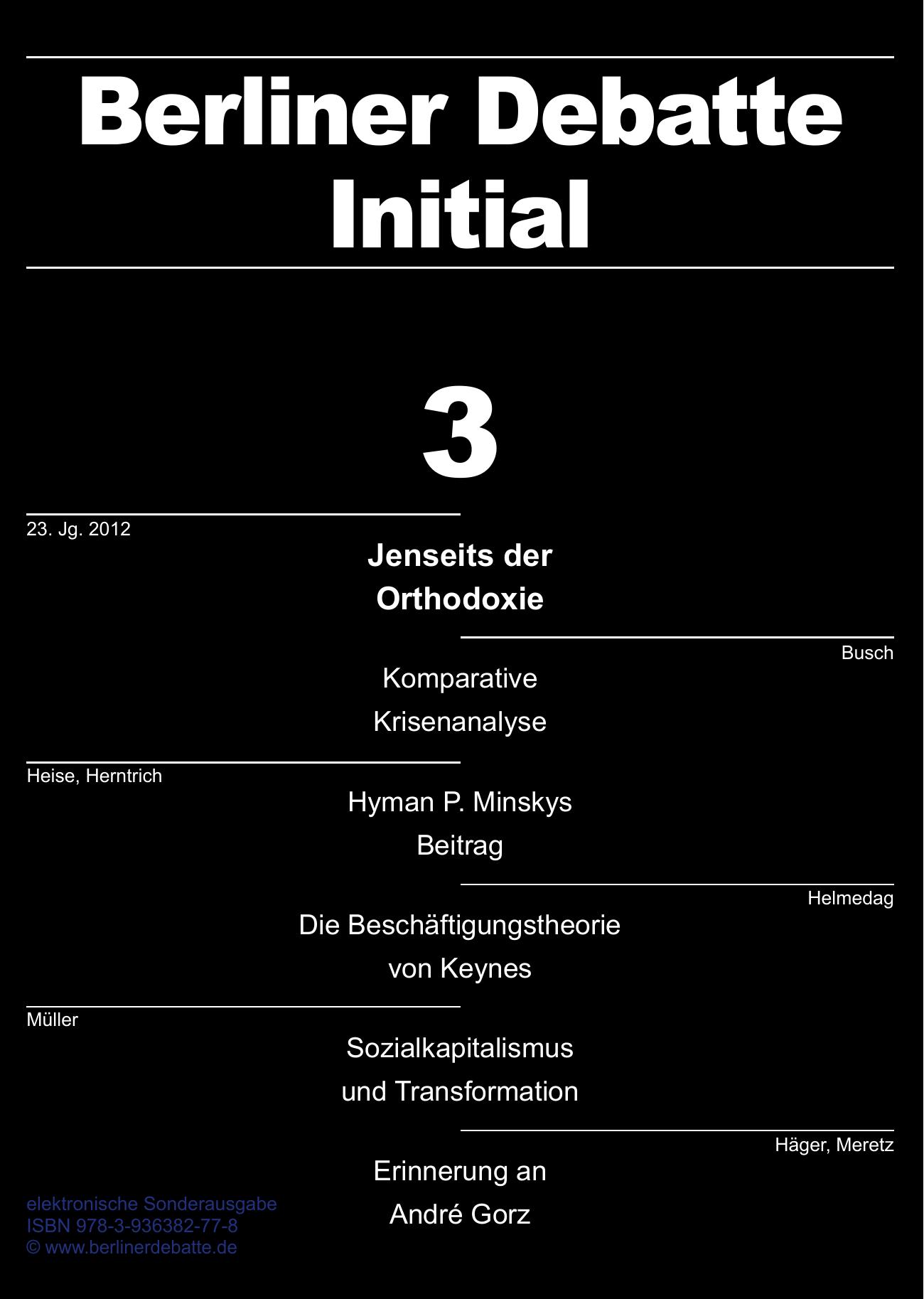 Berliner Debatte Initial

3

23. Jg. 2012

Jenseits der Orthodoxie

Busch

Komparative Krisenanalyse

Heise, Herntrich

Hyman P. Minskys Beitrag

Helmedag

Die Beschäftigungstheorie von Keynes

Müller

Sozialkapitalismus und Transformation

Häger, Meretz

Erinnerung an André Gorz

elektronische Sonderausgabe
ISBN 978-3-936382-77-8
© www.berlinerdebatte.de